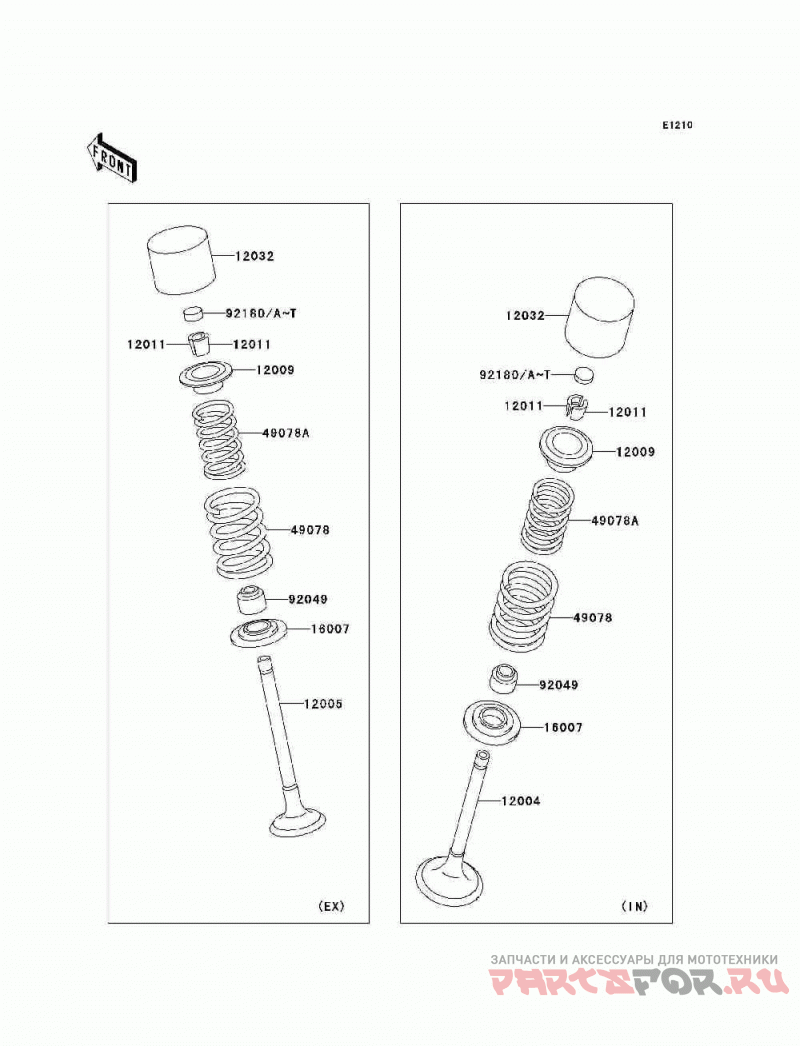 E1210

FRONT

12032
92180/A~T
12011
12011
12009
49078A
49078
92049
16007
12005
(EX)

12032
92180/A~T
12011
12011
12009
49078A
49078
92049
16007
12004
(IN)

ЗАПЧАСТИ И АКСЕССУАРЫ ДЛЯ МОТОТЕХНИКИ
PARTSFOR.RU